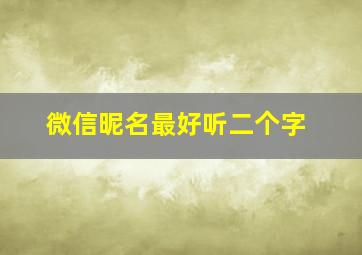 微信昵名最好听二个字